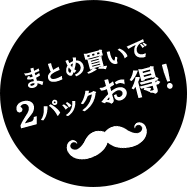 まとめ買いで
2パックお得!